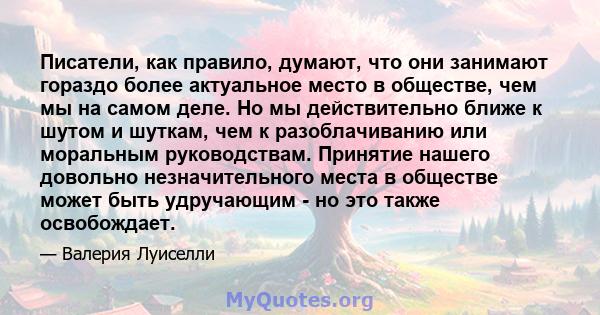 Писатели, как правило, думают, что они занимают гораздо более актуальное место в обществе, чем мы на самом деле. Но мы действительно ближе к шутом и шуткам, чем к разоблачиванию или моральным руководствам. Принятие нашего довольно незначительного места в обществе может быть удручающим - но это также освобождает.

— Валерия Луиселли

MyQuotes.org